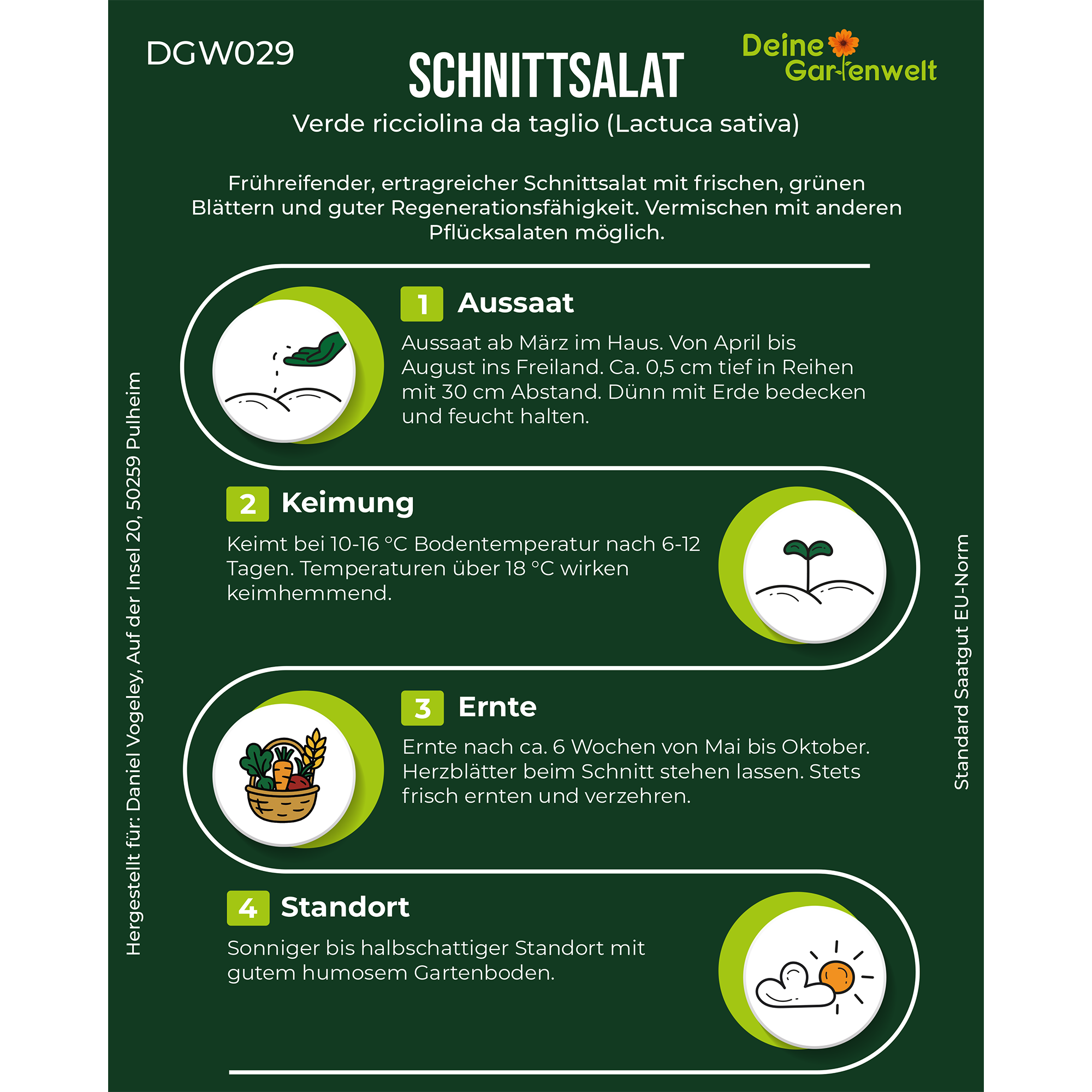 DGW029

SCHNITTSALAT

Deine Gartenwelt

Verde ricciolina da taglio (Lactuca sativa)

Frühreifender, ertragreicher Schnittsalat mit frischen, grünen Blättern und guter Regenerationsfähigkeit. Vermischen mit anderen Pflücksalaten möglich.

1 Aussaat

Aussaat ab März im Haus. Von April bis August ins Freiland. Ca. 0,5 cm tief in Reihen mit 30 cm Abstand. Dünn mit Erde bedecken und feucht halten.

2 Keimung

Keimt bei 10-16 °C Bodentemperatur nach 6-12 Tagen. Temperaturen über 18 °C wirken keimhemmend.

3 Ernte

Ernte nach ca. 6 Wochen von Mai bis Oktober. Herzblätter beim Schnitt stehen lassen. Stets frisch ernten und verzehren.

4 Standort

Sonniger bis halbschattiger Standort mit gutem humosem Gartenboden.

Hergestellt für: Daniel Vogeley, Auf der Insel 20, 50259 Pulheim

Standard Saatgut EU-Norm